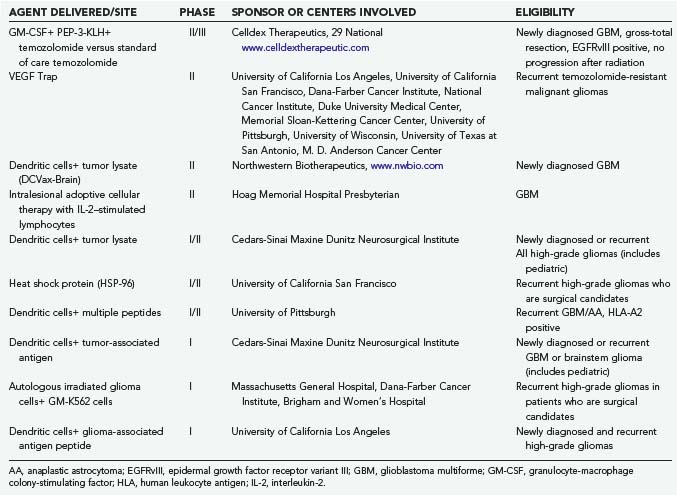 | AGENT DELIVERED/SITE | PHASE | SPONSOR OR CENTERS INVOLVED | ELIGIBILITY |
|---|---|---|---|
| GM-CSF+ PEP-3-KLH+ temozolomide versus standard of care temozolomide | II/III | Celldex Therapeutics, 29 National www.celldextherapeutic.com | Newly diagnosed GBM, gross-total resection, EGFRvIII positive, no progression after radiation |
| VEGF Trap | II | University of California Los Angeles, University of California San Francisco, Dana-Farber Cancer Institute, National Cancer Institute, Duke University Medical Center, Memorial Sloan-Kettering Cancer Center, University of Pittsburgh, University of Wisconsin, University of Texas at San Antonio, M. D. Anderson Cancer Center | Recurrent temozolomide-resistant malignant gliomas |
| Dendritic cells+ tumor lysate (DCVax-Brain) | II | Northwestern Biotherapeutics, www.nwbio.com | Newly diagnosed GBM |
| Intralesional adoptive cellular therapy with IL-2–stimulated lymphocytes | II | Hoag Memorial Hospital Presbyterian | GBM |
| Dendritic cells+ tumor lysate | I/II | Cedars-Sinai Maxine Dunitz Neurosurgical Institute | Newly diagnosed or recurrent All high-grade gliomas (includes pediatric) |
| Heat shock protein (HSP-96) | I/II | University of California San Francisco | Recurrent high-grade gliomas who are surgical candidates |
| Dendritic cells+ multiple peptides | I/II | University of Pittsburgh | Recurrent GBM/AA, HLA-A2 positive |
| Dendritic cells+ tumor-associated antigen | I | Cedars-Sinai Maxine Dunitz Neurosurgical Institute | Newly diagnosed or recurrent GBM or brainstem glioma (includes pediatric) |
| Autologous irradiated glioma cells+ GM-K562 cells | I | Massachusetts General Hospital, Dana-Farber Cancer Institute, Brigham and Women's Hospital | Recurrent high-grade gliomas in patients who are surgical candidates |
| Dendritic cells+ glioma-associated antigen peptide | I | University of California Los Angeles | Newly diagnosed and recurrent high-grade gliomas |

AA, anaplastic astrocytoma; EGFRvIII, epidermal growth factor receptor variant III; GBM, glioblastoma multiforme; GM-CSF, granulocyte-macrophage colony-stimulating factor; HLA, human leukocyte antigen; IL-2, interleukin-2.